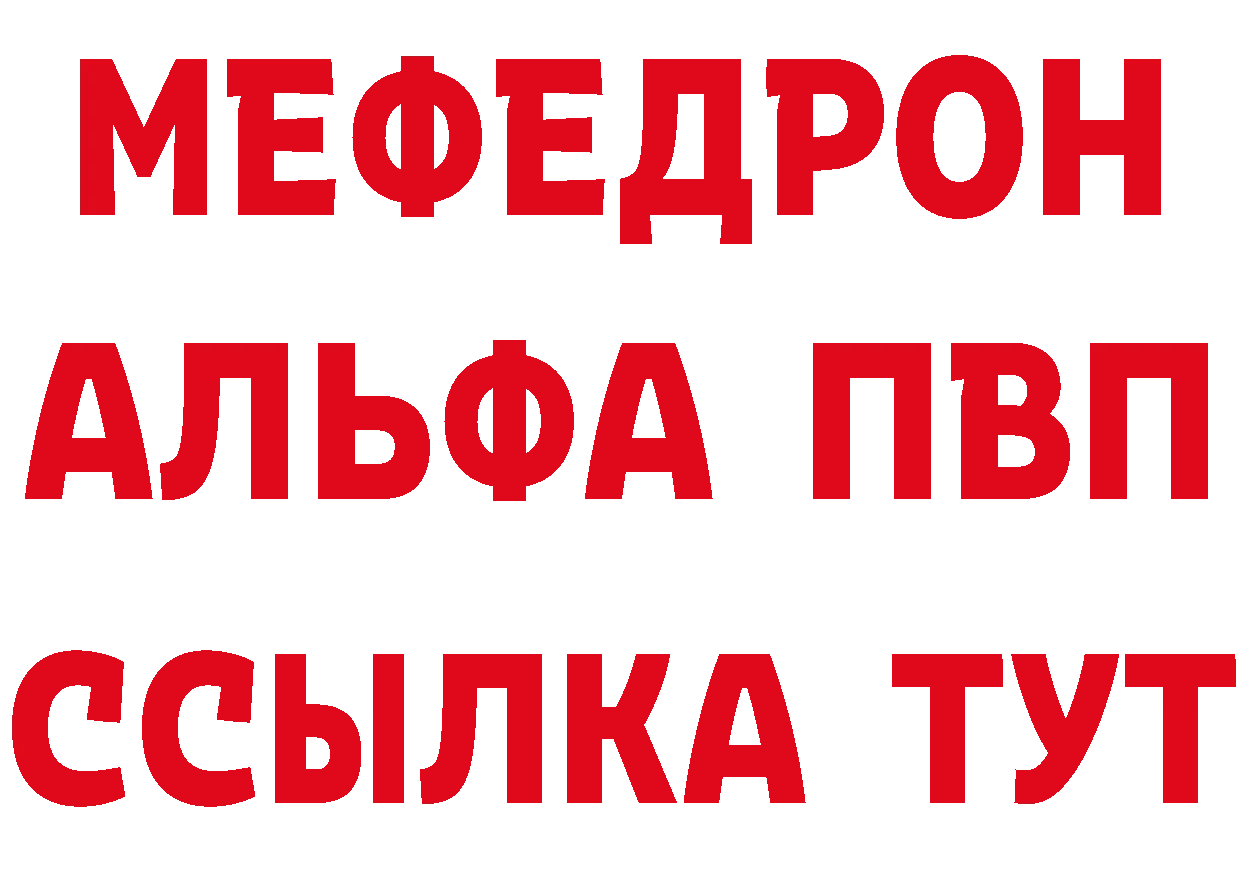 МЕФЕДРОН
АЛЬФА ПВП
ССЫЛКА ТУТ